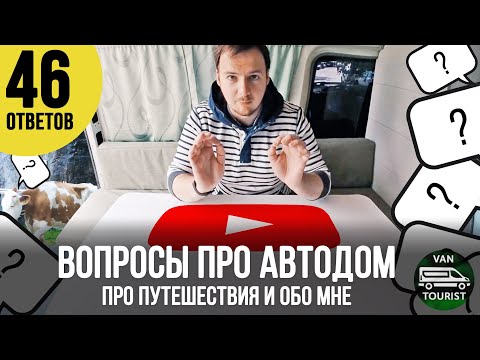 46
ОТВЕТОВ

?

?

?

?

?

ВОПРОСЫ ПРО АВТОДОМ
ПРО ПУТЕШЕСТВИЯ И ОБО МНЕ

VAN
TOURIST